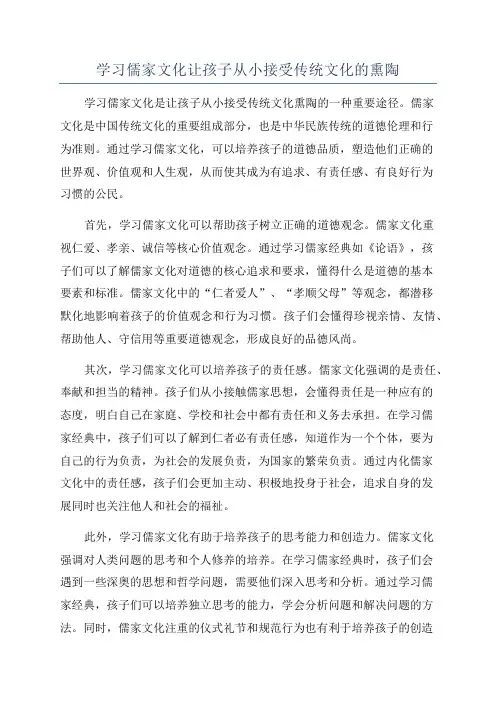 学习儒家文化让孩子从小接受传统文化的熏陶

学习儒家文化是让孩子从小接受传统文化熏陶的一种重要途径。儒家文化是中国传统文化的重要组成部分，也是中华民族传统的道德伦理和行为准则。通过学习儒家文化，可以培养孩子的道德品质，塑造他们正确的世界观、价值观和人生观，从而使其成为有追求、有责任感、有良好行为习惯的公民。

首先，学习儒家文化可以帮助孩子树立正确的道德观念。儒家文化重视仁爱、孝亲、诚信等核心价值观念。通过学习儒家经典如《论语》，孩子们可以了解儒家文化对道德的核心追求和要求，懂得什么是道德的基本要素和标准。儒家文化中的“仁者爱人”、“孝顺父母”等观念，都潜移默化地影响着孩子的价值观念和行为习惯。孩子们会懂得珍视亲情、友情、帮助他人、守信用等重要道德观念，形成良好的品德风尚。

其次，学习儒家文化可以培养孩子的责任感。儒家文化强调的是责任、奉献和担当的精神。孩子们从小接触儒家思想，会懂得责任是一种应有的态度，明白自己在家庭、学校和社会中都有责任和义务去承担。在学习儒家经典中，孩子们可以了解到仁者必有责任感，知道作为一个个体，要为自己的行为负责，为社会的发展负责，为国家的繁荣负责。通过内化儒家文化中的责任感，孩子们会更加主动、积极地投身于社会，追求自身的发展同时也关注他人和社会的福祉。

此外，学习儒家文化有助于培养孩子的思考能力和创造力。儒家文化强调对人类问题的思考和个人修养的培养。在学习儒家经典时，孩子们会遇到一些深奥的思想和哲学问题，需要他们深入思考和分析。通过学习儒家经典，孩子们可以培养独立思考的能力，学会分析问题和解决问题的方法。同时，儒家文化注重的仪式礼节和规范行为也有利于培养孩子的创造